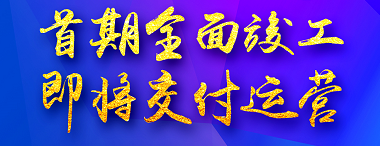 首期全面竣工
即将交付运营